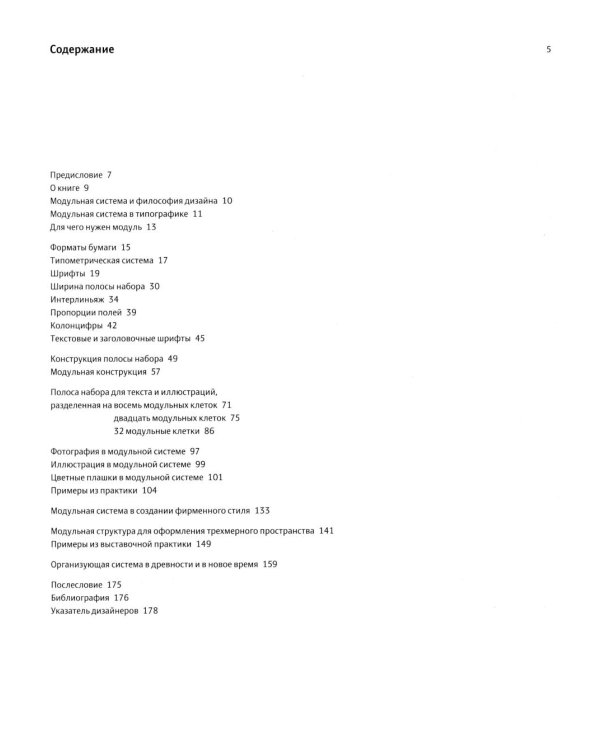 Содержание

5

Предисловие 7
О книге 9
Модульная система и философия дизайна 10
Модульная система в типографике 11
Для чего нужен модуль 13

Форматы бумаги 15
Типометрическая система 17
Шрифты 19
Ширина полосы набора 30
Интерлиньяж 34
Пропорции полей 39
Колонцифры 42
Текстовые и заголовочные шрифты 45

Конструкция полосы набора 49
Модульная конструкция 57

Полоса набора для текста и иллюстраций, разделенная на восемь модульных клеток 71
двадцать модульных клеток 75
32 модульные клетки 86

Фотография в модульной системе 97
Иллюстрация в модульной системе 99
Цветные плашки в модульной системе 101
Примеры из практики 104

Модульная система в создании фирменного стиля 133

Модульная структура для оформления трехмерного пространства 141
Примеры из выставочной практики 149

Организующая система в древности и в новое время 159

Послесловие 175
Библиография 176
Указатель дизайнеров 178